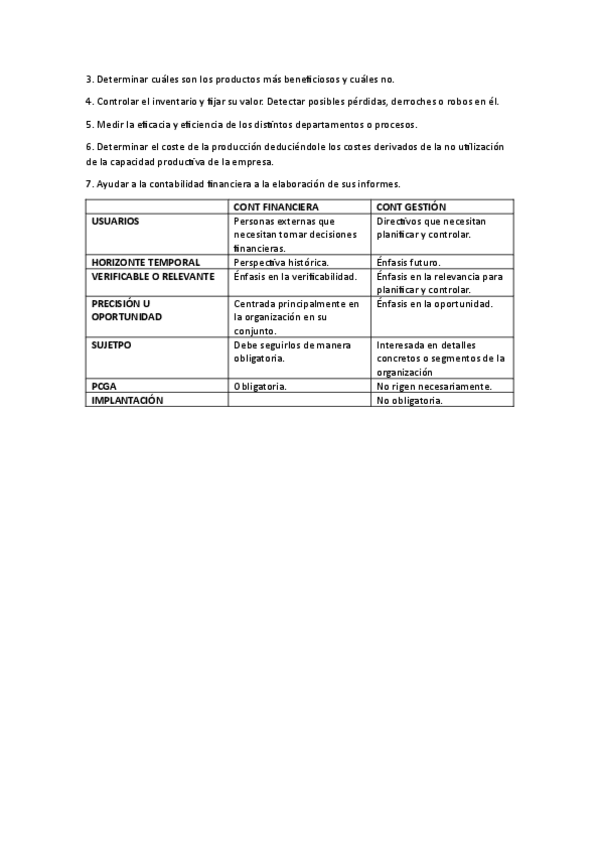 3. Determinar cuáles son los productos más beneficiosos y cuáles no.

4. Controlar el inventario y fijar su valor. Detectar posibles pérdidas, derroches o robos en él.

5. Medir la eficacia y eficiencia de los distintos departamentos o procesos.

6. Determinar el coste de la producción deduciéndole los costes derivados de la no utilización de la capacidad productiva de la empresa.

7. Ayudar a la contabilidad financiera a la elaboración de sus informes.

| | CONT FINANCIERA | CONT GESTIÓN |
|---|---|---|
| USUARIOS | Personas externas que necesitan tomar decisiones financieras. | Directivos que necesitan planificar y controlar. |
| HORIZONTE TEMPORAL | Perspectiva histórica. | Énfasis futuro. |
| VERIFICABLE O RELEVANTE | Énfasis en la verificabilidad. | Énfasis en la relevancia para planificar y controlar. |
| PRECISIÓN U OPORTUNIDAD | Centrada principalmente en la organización en su conjunto. | Énfasis en la oportunidad. |
| SUJETPO | Debe seguirlos de manera obligatoria. | Interesada en detalles concretos o segmentos de la organización |
| PCGA | Obligatoria. | No rigen necesariamente. |
| IMPLANTACIÓN | | No obligatoria. |